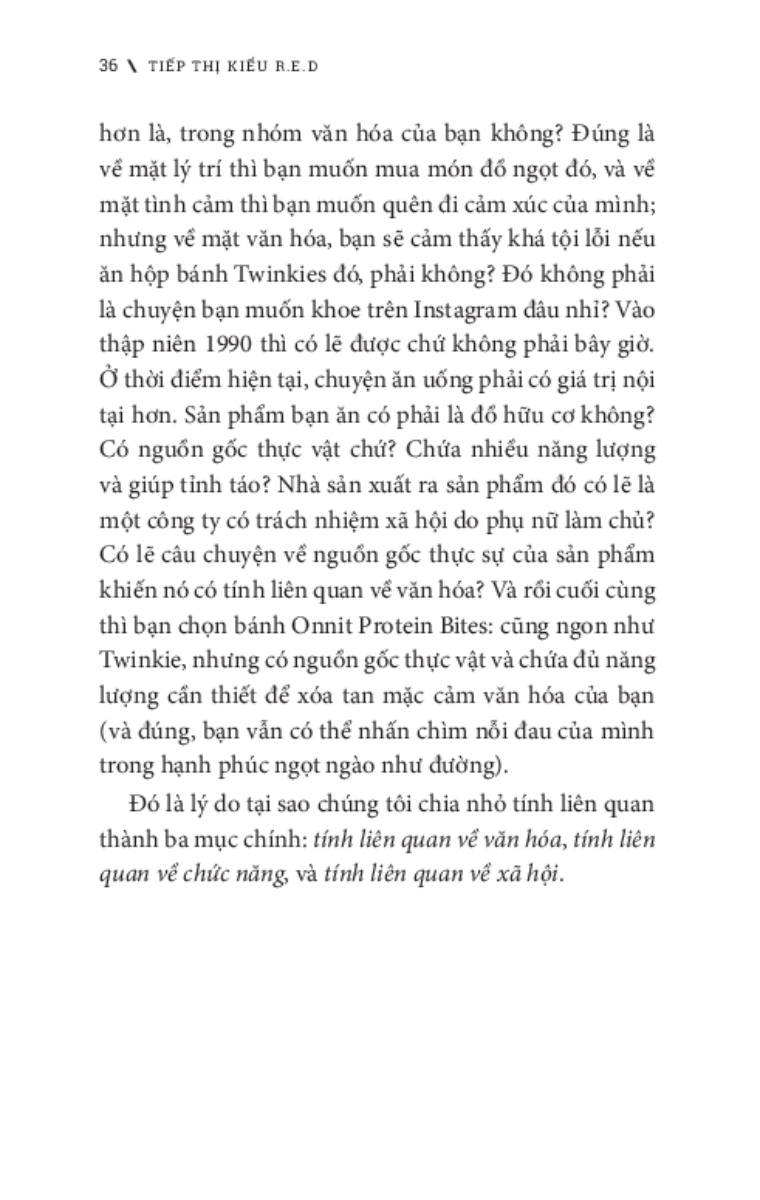 36 \ TIẾP THỊ KIỂU R.E.D

hơn là, trong nhóm văn hóa của bạn không? Đúng là về mặt lý trí thì bạn muốn mua món đồ ngọt đó, và về mặt tình cảm thì bạn muốn quên đi cảm xúc của mình; nhưng về mặt văn hóa, bạn sẽ cảm thấy khá tội lỗi nếu ăn hộp bánh Twinkies đó, phải không? Đó không phải là chuyện bạn muốn khoe trên Instagram đâu nhỉ? Vào thập niên 1990 thì có lẽ được chứ không phải bây giờ. Ở thời điểm hiện tại, chuyện ăn uống phải có giá trị nội tại hơn. Sản phẩm bạn ăn có phải là đồ hữu cơ không? Có nguồn gốc thực vật chứ? Chứa nhiều năng lượng và giúp tỉnh táo? Nhà sản xuất ra sản phẩm đó có lẽ là một công ty có trách nhiệm xã hội do phụ nữ làm chủ? Có lẽ câu chuyện về nguồn gốc thực sự của sản phẩm khiến nó có tính liên quan về văn hóa? Và rồi cuối cùng thì bạn chọn bánh Onnit Protein Bites: cũng ngon như Twinkie, nhưng có nguồn gốc thực vật và chứa đủ năng lượng cần thiết để xóa tan mặc cảm văn hóa của bạn (và đúng, bạn vẫn có thể nhấn chìm nỗi đau của mình trong hạnh phúc ngọt ngào như đường).

Đó là lý do tại sao chúng tôi chia nhỏ tính liên quan thành ba mục chính: tính liên quan về văn hóa, tính liên quan về chức năng, và tính liên quan về xã hội.